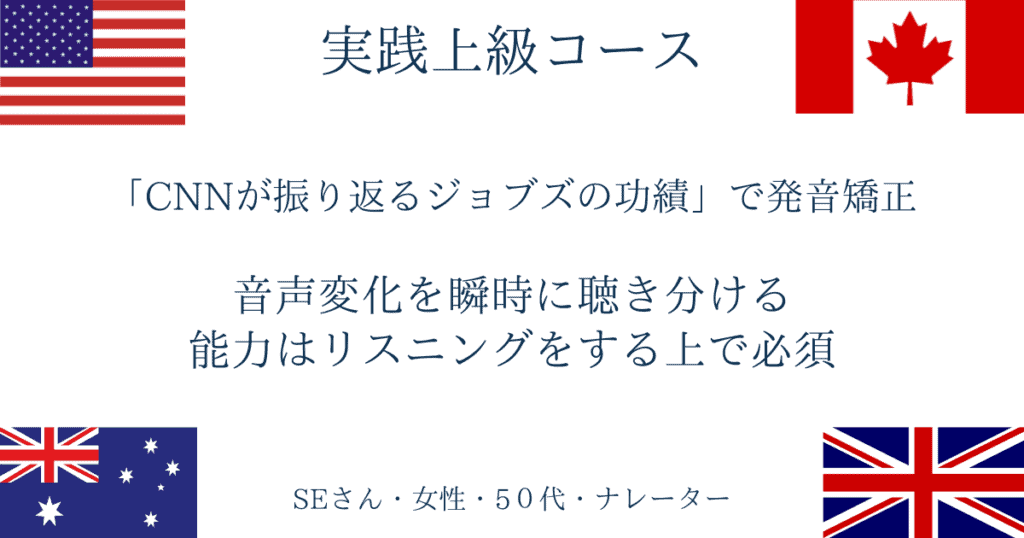 実践上級コース

「CNNが振り返るジョブズの功績」で発音矯正

音声変化を瞬時に聴き分ける
能力はリスニングをする上で必須

SEさん・女性・50代・ナレーター